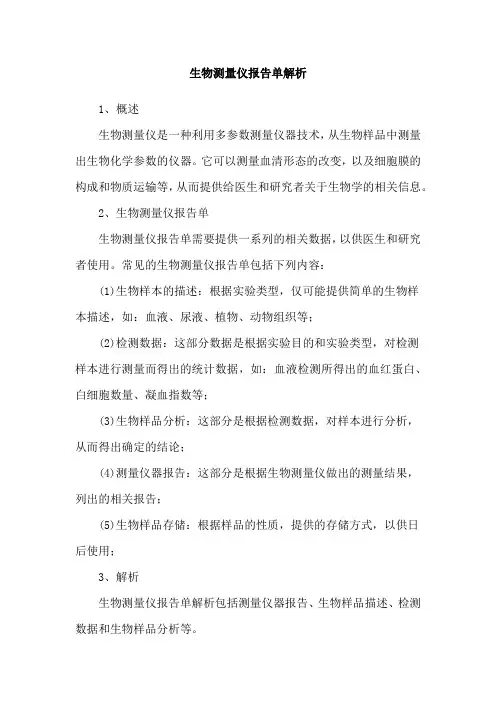 生物测量仪报告单解析

1、概述

生物测量仪是一种利用多参数测量仪器技术，从生物样品中测量出生物化学参数的仪器。它可以测量血清形态的改变，以及细胞膜的构成和物质运输等，从而提供给医生和研究者关于生物学的相关信息。

2、生物测量仪报告单

生物测量仪报告单需要提供一系列的相关数据，以供医生和研究者使用。常见的生物测量仪报告单包括下列内容：

(1)生物样本的描述：根据实验类型，仅可能提供简单的生物样本描述，如：血液、尿液、植物、动物组织等；

(2)检测数据：这部分数据是根据实验目的和实验类型，对检测样本进行测量而得出的统计数据，如：血液检测所得出的血红蛋白、白细胞数量、凝血指数等；

(3)生物样品分析：这部分是根据检测数据，对样本进行分析，从而得出确定的结论；

(4)测量仪器报告：这部分是根据生物测量仪做出的测量结果，列出的相关报告；

(5)生物样品存储：根据样品的性质，提供的存储方式，以供日后使用；

3、解析

生物测量仪报告单解析包括测量仪器报告、生物样品描述、检测数据和生物样品分析等。